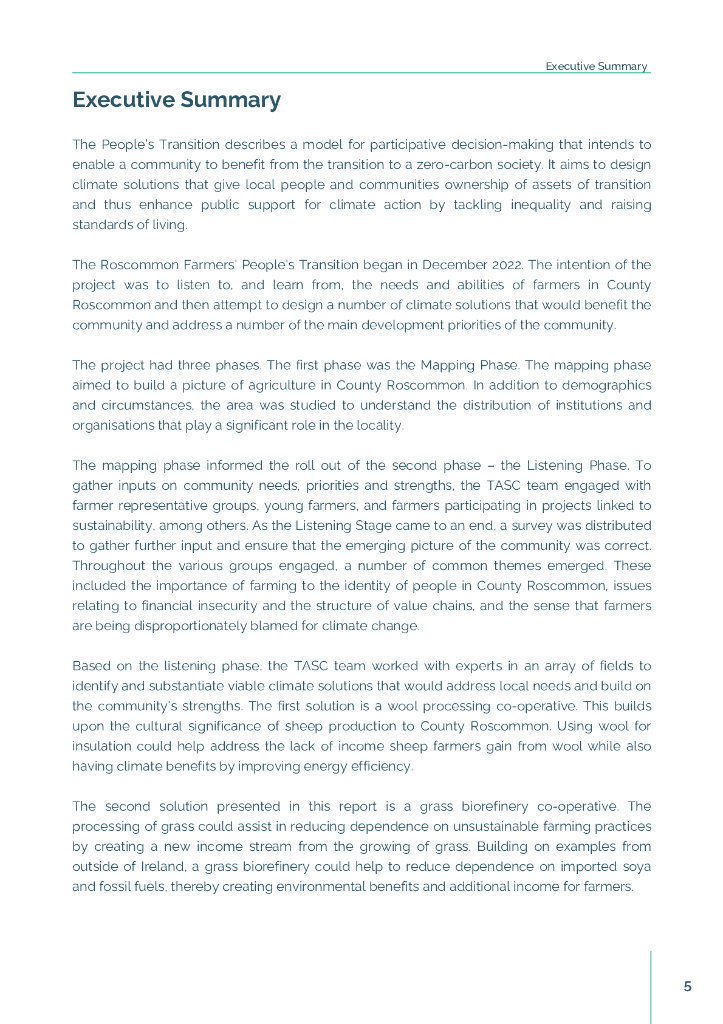 Executive Summary

Executive Summary

The People's Transition describes a model for participative decision-making that intends to enable a community to benefit from the transition to a zero-carbon society. It aims to design climate solutions that give local people and communities ownership of assets of transition and thus enhance public support for climate action by tackling inequality and raising standards of living.

The Roscommon Farmers' People's Transition began in December 2022. The intention of the project was to listen to, and learn from, the needs and abilities of farmers in County Roscommon and then attempt to design a number of climate solutions that would benefit the community and address a number of the main development priorities of the community.

The project had three phases. The first phase was the Mapping Phase. The mapping phase aimed to build a picture of agriculture in County Roscommon. In addition to demographics and circumstances, the area was studied to understand the distribution of institutions and organisations that play a significant role in the locality.

The mapping phase informed the roll out of the second phase – the Listening Phase. To gather inputs on community needs, priorities and strengths, the TASC team engaged with farmer representative groups, young farmers, and farmers participating in projects linked to sustainability, among others. As the Listening Stage came to an end, a survey was distributed to gather further input and ensure that the emerging picture of the community was correct. Throughout the various groups engaged, a number of common themes emerged. These included the importance of farming to the identity of people in County Roscommon, issues relating to financial insecurity and the structure of value chains, and the sense that farmers are being disproportionately blamed for climate change.

Based on the listening phase, the TASC team worked with experts in an array of fields to identify and substantiate viable climate solutions that would address local needs and build on the community's strengths. The first solution is a wool processing co-operative. This builds upon the cultural significance of sheep production to County Roscommon. Using wool for insulation could help address the lack of income sheep farmers gain from wool while also having climate benefits by improving energy efficiency.

The second solution presented in this report is a grass biorefinery co-operative. The processing of grass could assist in reducing dependence on unsustainable farming practices by creating a new income stream from the growing of grass. Building on examples from outside of Ireland, a grass biorefinery could help to reduce dependence on imported soya and fossil fuels, thereby creating environmental benefits and additional income for farmers.

5